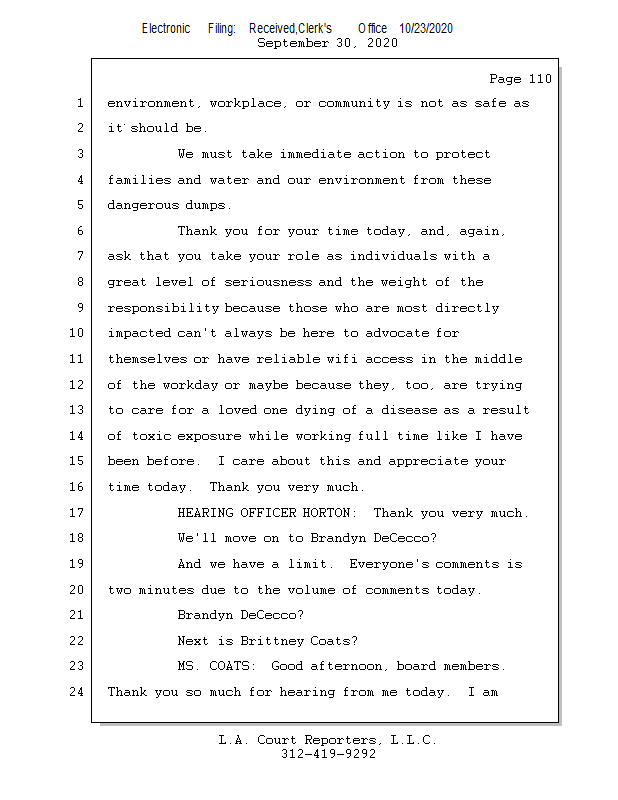 Electronic Filing: Received,Clerk's Office 10/23/2020
September 30, 2020

Page 110

1 environment, workplace, or community is not as safe as
2 it should be.
3 We must take immediate action to protect
4 families and water and our environment from these
5 dangerous dumps.
6 Thank you for your time today, and, again,
7 ask that you take your role as individuals with a
8 great level of seriousness and the weight of the
9 responsibility because those who are most directly
10 impacted can't always be here to advocate for
11 themselves or have reliable wifi access in the middle
12 of the workday or maybe because they, too, are trying
13 to care for a loved one dying of a disease as a result
14 of toxic exposure while working full time like I have
15 been before. I care about this and appreciate your
16 time today. Thank you very much.
17 HEARING OFFICER HORTON: Thank you very much.
18 We'll move on to Brandyn DeCecco?
19 And we have a limit. Everyone's comments is
20 two minutes due to the volume of comments today.
21 Brandyn DeCecco?
22 Next is Brittney Coats?
23 MS. COATS: Good afternoon, board members.
24 Thank you so much for hearing from me today. I am

L.A. Court Reporters, L.L.C.
312-419-9292